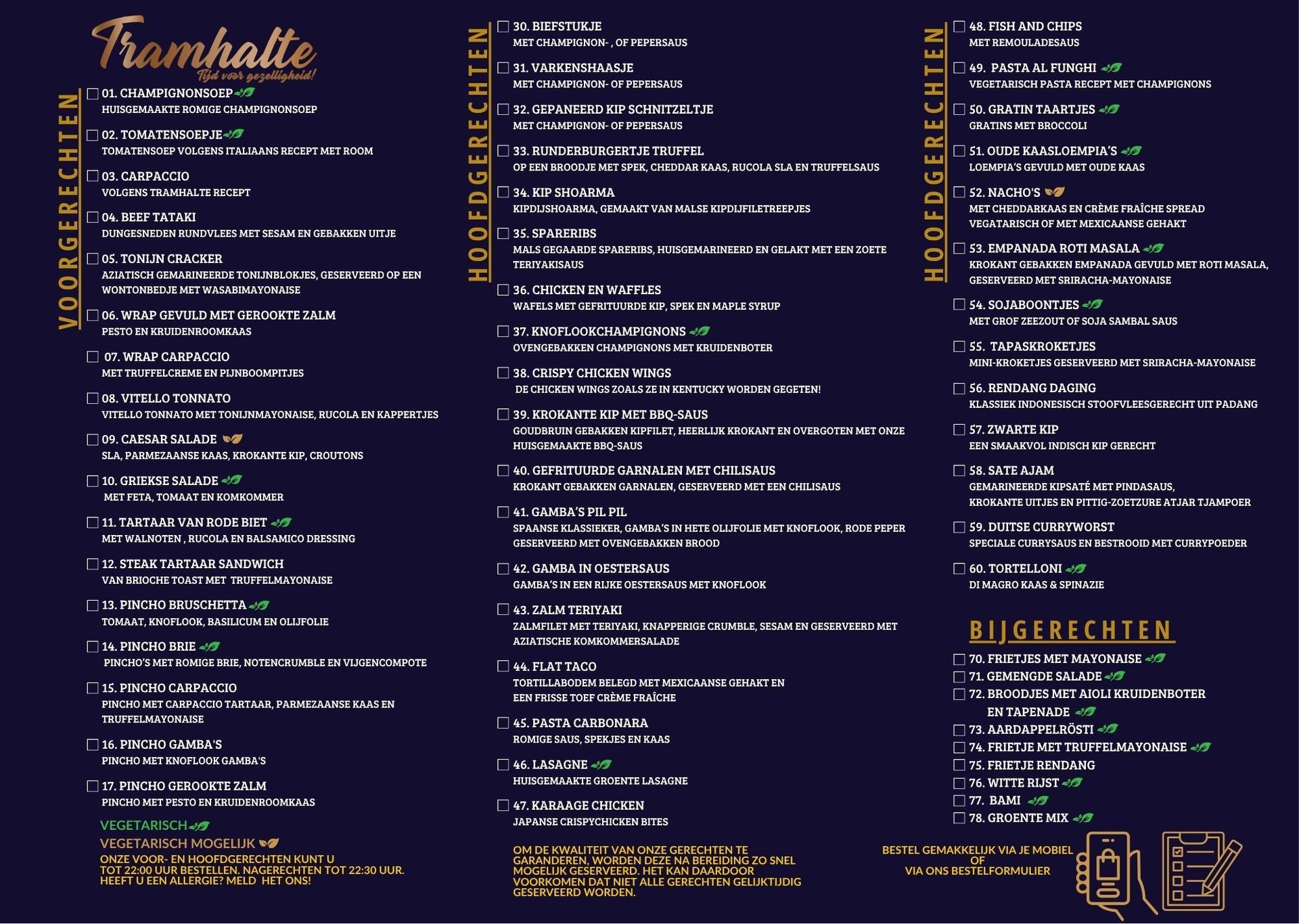 Tramhalte
Tijd voor gezelligheid!

VOORGERECHTEN

01. CHAMPIGNONSOEP
HUISGEMAAKTE ROMIGE CHAMPIGNONSOEP

02. TOMATENSOEPJE
TOMATENSOEP VOLGENS ITALIAANS RECEPT MET ROOM

03. CARPACCIO
VOLGENS TRAMHALTE RECEPT

04. BEEF TATAKI
DUNGESNEDEN RUNDVLEES MET SESAM EN GEBAKKEN UITJE

05. TONIJN CRACKER
AZIATISCH GEMARINEERDE TONIJNBLOKJES, GESERVEERD OP EEN WONTONBEDJE MET WASABIMAYONAISE

06. WRAP GEVULD MET GEROOKTE ZALM
PESTO EN KRUIDENROOMKAAS

07. WRAP CARPACCIO
MET TRUFFELCREME EN PIJNBOOMPITJES

08. VITELLO TONNATO
VITELLO TONNATO MET TONIJNMAYONAISE, RUCOLA EN KAPPERTJES

09. CAESAR SALADE
SLA, PARMEZAANSE KAAS, KROKANTE KIP, CROUTONS

10. GRIEKSE SALADE
MET FETA, TOMAAT EN KOMKOMMER

11. TARTAAR VAN RODE BIET
MET WALNOTEN , RUCOLA EN BALSAMICO DRESSING

12. STEAK TARTAAR SANDWICH
VAN BRIOCHE TOAST MET TRUFFELMAYONAISE

13. PINCHO BRUSCHETTA
TOMAAT, KNOFLOOK, BASILICUM EN OLIJFOLIE

14. PINCHO BRIE
PINCHO'S MET ROMIGE BRIE, NOTENCRUMBLE EN VIJGENCOMPOTE

15. PINCHO CARPACCIO
PINCHO MET CARPACCIO TARTAAR, PARMEZAANSE KAAS EN TRUFFELMAYONAISE

16. PINCHO GAMBA'S
PINCHO MET KNOFLOOK GAMBA'S

17. PINCHO GEROOKTE ZALM
PINCHO MET PESTO EN KRUIDENROOMKAAS

VEGETARISCH
VEGETARISCH MOGELIJK
ONZE VOOR- EN HOOFDGERECHTEN KUNT U TOT 22:00 UUR BESTELLEN. NAGERECHTEN TOT 22:30 UUR. HEEFT U EEN ALLERGIE? MELD HET ONS!

HOOFDGERECHTEN

30. BIEFSTUKJE
MET CHAMPIGNON- , OF PEPERSAUS

31. VARKENSHAASJE
MET CHAMPIGNON- OF PEPERSAUS

32. GEPANEERD KIP SCHNITZELTJE
MET CHAMPIGNON- OF PEPERSAUS

33. RUNDERBURGERTJE TRUFFEL
OP EEN BROODJE MET SPEK, CHEDDAR KAAS, RUCOLA SLA EN TRUFFELSAUS

34. KIP SHOARMA
KIPDIJSHOARMA, GEMAAKT VAN MALSE KIPDIJFILETREEPJES

35. SPARERIBS
MALS GEGAARDE SPARERIBS, HUISGEMARINEERD EN GELAKT MET EEN ZOETE TERIYAKISAUS

36. CHICKEN EN WAFFLES
WAFELS MET GEFRITUURDE KIP, SPEK EN MAPLE SYRUP

37. KNOFLOOKCHAMPIGNONS
OVENGEBAKKEN CHAMPIGNONS MET KRUIDENBOTER

38. CRISPY CHICKEN WINGS
DE CHICKEN WINGS ZOALS ZE IN KENTUCKY WORDEN GEGETEN!

39. KROKANTE KIP MET BBQ-SAUS
GOUDBRUIN GEBAKKEN KIPFILET, HEERLIJK KROKANT EN OVERGOTEN MET ONZE HUISGEMAAKTE BBQ-SAUS

40. GEFRITUURDE GARNALEN MET CHILISAUS
KROKANT GEBAKKEN GARNALEN, GESERVEERD MET EEN CHILISAUS

41. GAMBA'S PIL PIL
SPAANSE KLASSIEKER, GAMBA'S IN HETE OLIJFOLIE MET KNOFLOOK, RODE PEPER GESERVEERD MET OVENGEBAKKEN BROOD

42. GAMBA IN OESTERSAUS
GAMBA'S IN EEN RIJKE OESTERSAUS MET KNOFLOOK

43. ZALM TERIYAKI
ZALMFILET MET TERIYAKI, KNAPPERIGE CRUMBLE, SESAM EN GESERVEERD MET AZIATISCHE KOMKOMMERSALADE

44. FLAT TACO
TORTILLABODEM BELEGD MET MEXICAANSE GEHAKT EN EEN FRISSE TOEF CRÈME FRAÎCHE

45. PASTA CARBONARA
ROMIGE SAUS, SPEKJES EN KAAS

46. LASAGNE
HUISGEMAAKTE GROENTE LASAGNE

47. KARAAGE CHICKEN
JAPANSE CRISPYCHICKEN BITES

OM DE KWALITEIT VAN ONZE GERECHTEN TE GARANDEREN, WORDEN DEZE NA BEREIDING ZO SNEL MOGELIJK GESERVEERD. HET KAN DAARDOOR VOORKOMEN DAT NIET ALLE GERECHTEN GELIJKTIJDIG GESERVEERD WORDEN.

HOOFDGERECHTEN

48. FISH AND CHIPS
MET REMOULADESAUS

49. PASTA AL FUNGHI
VEGETARISCH PASTA RECEPT MET CHAMPIGNONS

50. GRATIN TAARTJES
GRATINS MET BROCCOLI

51. OUDE KAASLOEMPIA'S
LOEMPIA'S GEVULD MET OUDE KAAS

52. NACHO'S
MET CHEDDARKAAS EN CRÈME FRAÎCHE SPREAD VEGATARISCH OF MET MEXICAANSE GEHAKT

53. EMPANADA ROTI MASALA
KROKANT GEBAKKEN EMPANADA GEVULD MET ROTI MASALA, GESERVEERD MET SRIRACHA-MAYONAISE

54. SOJABOONTJES
MET GROF ZEEZOUT OF SOJA SAMBAL SAUS

55. TAPASKROKETJES
MINI-KROKETJES GESERVEERD MET SRIRACHA-MAYONAISE

56. RENDANG DAGING
KLASSIEK INDONESISCH STOOFVLEESGERECHT UIT PADANG

57. ZWARTE KIP
EEN SMAAKVOL INDISCH KIP GERECHT

58. SATE AJAM
GEMARINEERDE KIPSATÉ MET PINDASAUS, KROKANTE UITJES EN PITTIG-ZOETZURE ATJAR TJAMPOER

59. DUITSE CURRYWORST
SPECIALE CURRYSAUS EN BESTROOID MET CURRYPOEDER

60. TORTELLONI
DI MAGRO KAAS & SPINAZIE

BIJGERECHTEN

70. FRIETJES MET MAYONAISE
71. GEMENGDE SALADE
72. BROODJES MET AIOLI KRUIDENBOTER EN TAPENADE
73. AARDAPPELRÖSTI
74. FRIETJE MET TRUFFELMAYONAISE
75. FRIETJE RENDANG
76. WITTE RIJST
77. BAMI
78. GROENTE MIX

BESTEL GEMAKKELIJK VIA JE MOBIEL OF VIA ONS BESTELFORMULIER